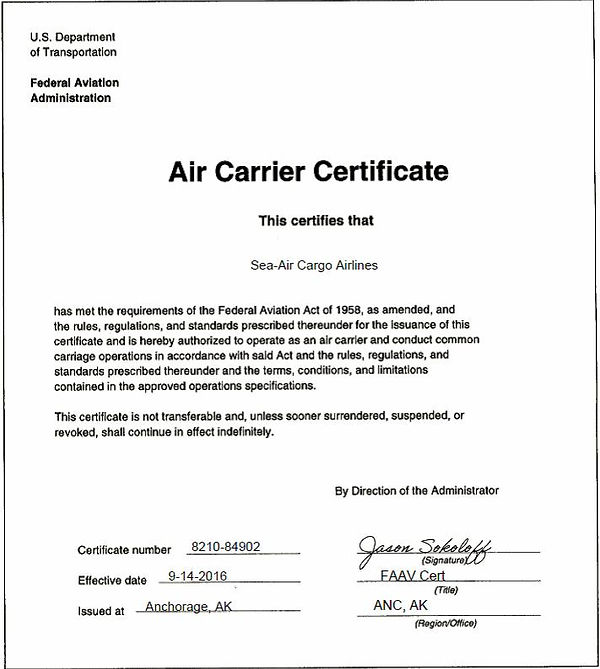 U.S. Department of Transportation

Federal Aviation Administration

Air Carrier Certificate

This certifies that

Sea-Air Cargo Airlines

has met the requirements of the Federal Aviation Act of 1958, as amended, and the rules, regulations, and standards prescribed thereunder for the issuance of this certificate and is hereby authorized to operate as an air carrier and conduct common carriage operations in accordance with said Act and the rules, regulations, and standards prescribed thereunder and the terms, conditions, and limitations contained in the approved operations specifications.

This certificate is not transferable and, unless sooner surrendered, suspended, or revoked, shall continue in effect indefinitely.

By Direction of the Administrator

Certificate number 8210-84902

Effective date 9-14-2016

Issued at Anchorage, AK

Jason Sokoloff
(Signature)

FAAV Cert
(Title)

ANC, AK
(Region/Office)